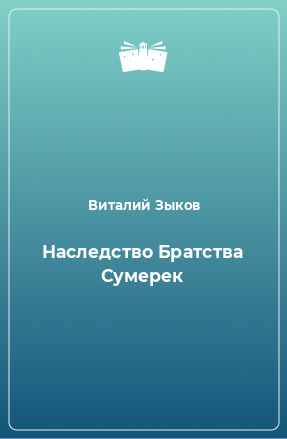 Виталий Зыков

Наследство Братства Сумерек